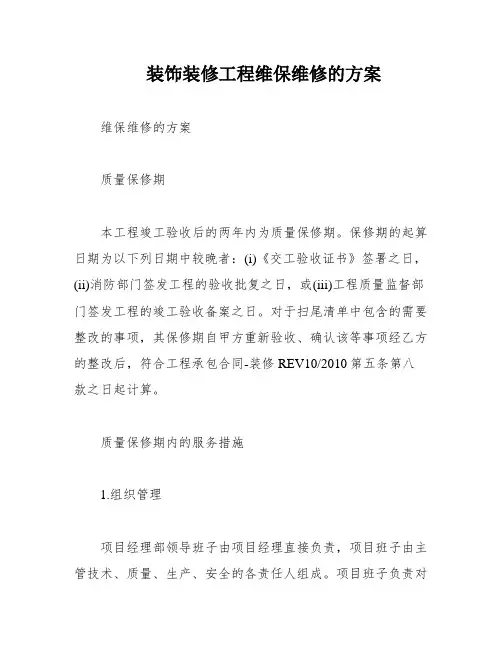 装饰装修工程维保维修的方案

维保维修的方案

质量保修期

本工程竣工验收后的两年内为质量保修期。保修期的起算日期为以下列日期中较晚者：(i)《交工验收证书》签署之日，(ii)消防部门签发工程的验收批复之日，或(iii)工程质量监督部门签发工程的竣工验收备案之日。对于扫尾清单中包含的需要整改的事项，其保修期自甲方重新验收、确认该等事项经乙方的整改后，符合工程承包合同-装修 REV10/2010 第五条第八款之日起计算。

质量保修期内的服务措施

1.组织管理

项目经理部领导班子由项目经理直接负责，项目班子由主管技术、质量、生产、安全的各责任人组成。项目班子负责对